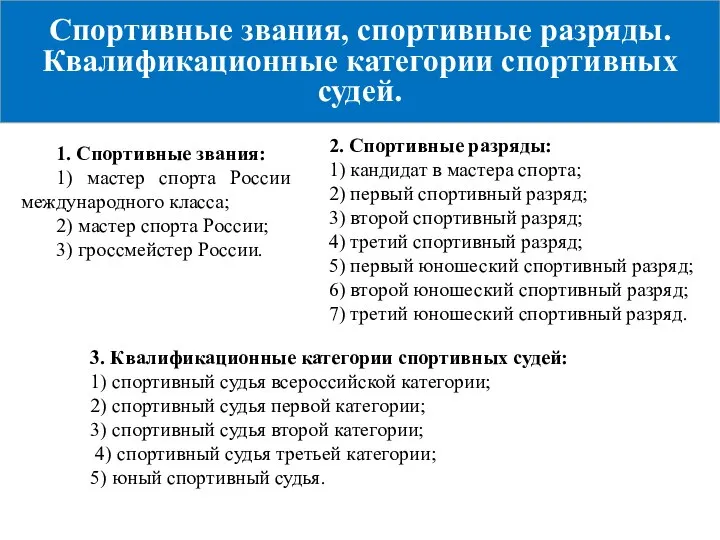 Спортивные звания, спортивные разряды. Квалификационные категории спортивных судей.

1. Спортивные звания:
1) мастер спорта России международного класса;
2) мастер спорта России;
3) гроссмейстер России.

2. Спортивные разряды:
1) кандидат в мастера спорта;
2) первый спортивный разряд;
3) второй спортивный разряд;
4) третий спортивный разряд;
5) первый юношеский спортивный разряд;
6) второй юношеский спортивный разряд;
7) третий юношеский спортивный разряд.

3. Квалификационные категории спортивных судей:
1) спортивный судья всероссийской категории;
2) спортивный судья первой категории;
3) спортивный судья второй категории;
4) спортивный судья третьей категории;
5) юный спортивный судья.